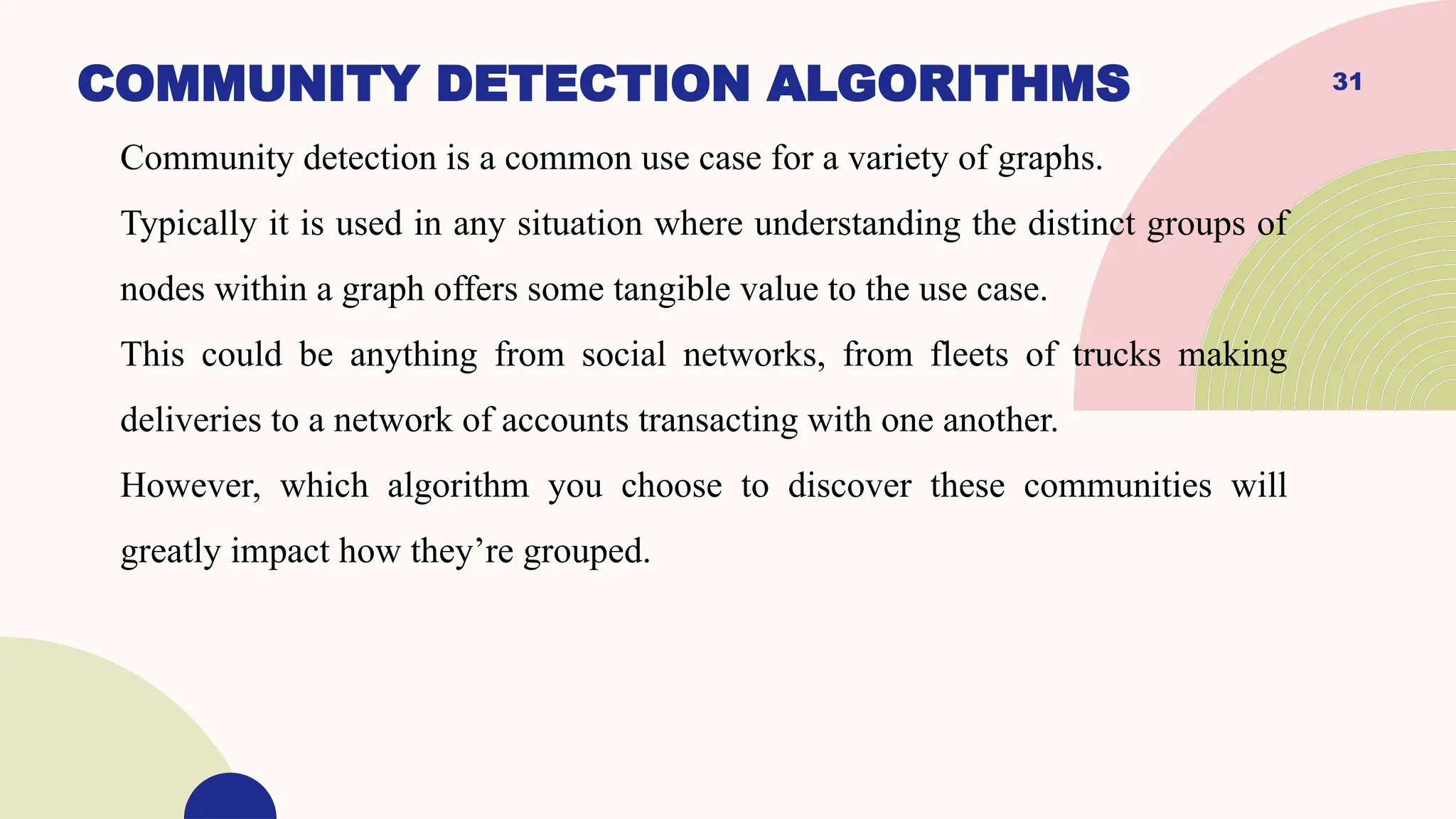 COMMUNITY DETECTION ALGORITHMS

31

Community detection is a common use case for a variety of graphs.

Typically it is used in any situation where understanding the distinct groups of nodes within a graph offers some tangible value to the use case.

This could be anything from social networks, from fleets of trucks making deliveries to a network of accounts transacting with one another.

However, which algorithm you choose to discover these communities will greatly impact how they’re grouped.